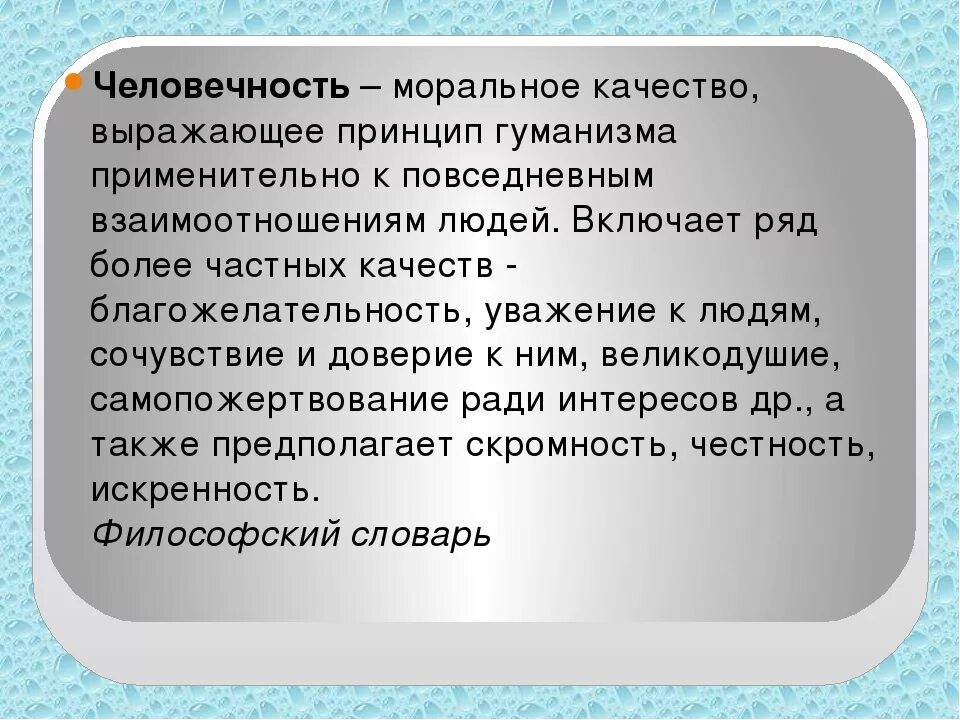 Человечность – моральное качество, выражающее принцип гуманизма применительно к повседневным взаимоотношениям людей. Включает ряд более частных качеств - благожелательность, уважение к людям, сочувствие и доверие к ним, великодушие, самопожертвование ради интересов др., а также предполагает скромность, честность, искренность.
Философский словарь